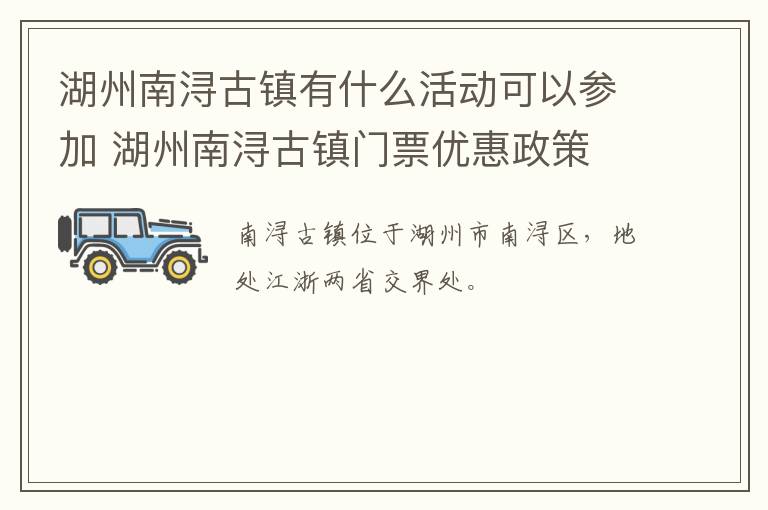 湖州南浔古镇有什么活动可以参加 湖州南浔古镇门票优惠政策

南浔古镇位于湖州市南浔区，地处江浙两省交界处。